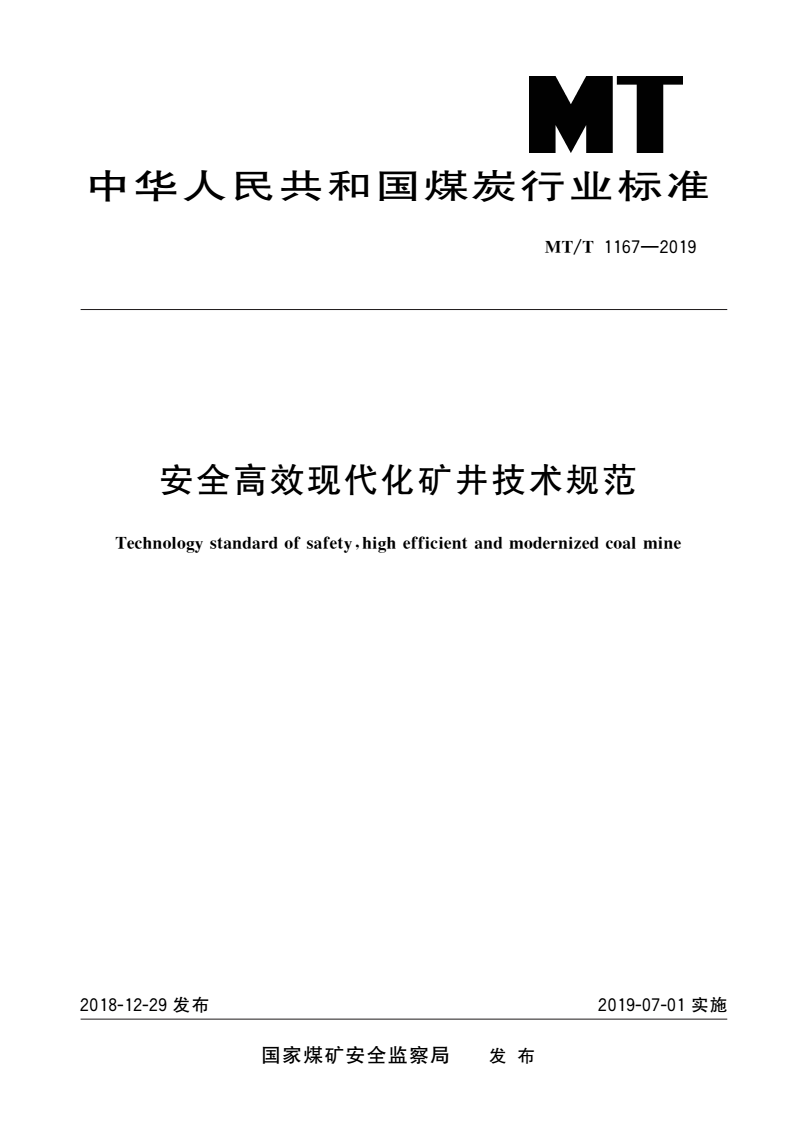 MT

中华人民共和国煤炭行业标准

MT/T 1167—2019

安全高效现代化矿井技术规范

Technology standard of safety,high efficient and modernized coal mine

2018-12-29 发布

2019-07-01 实施

国家煤矿安全监察局　发 布